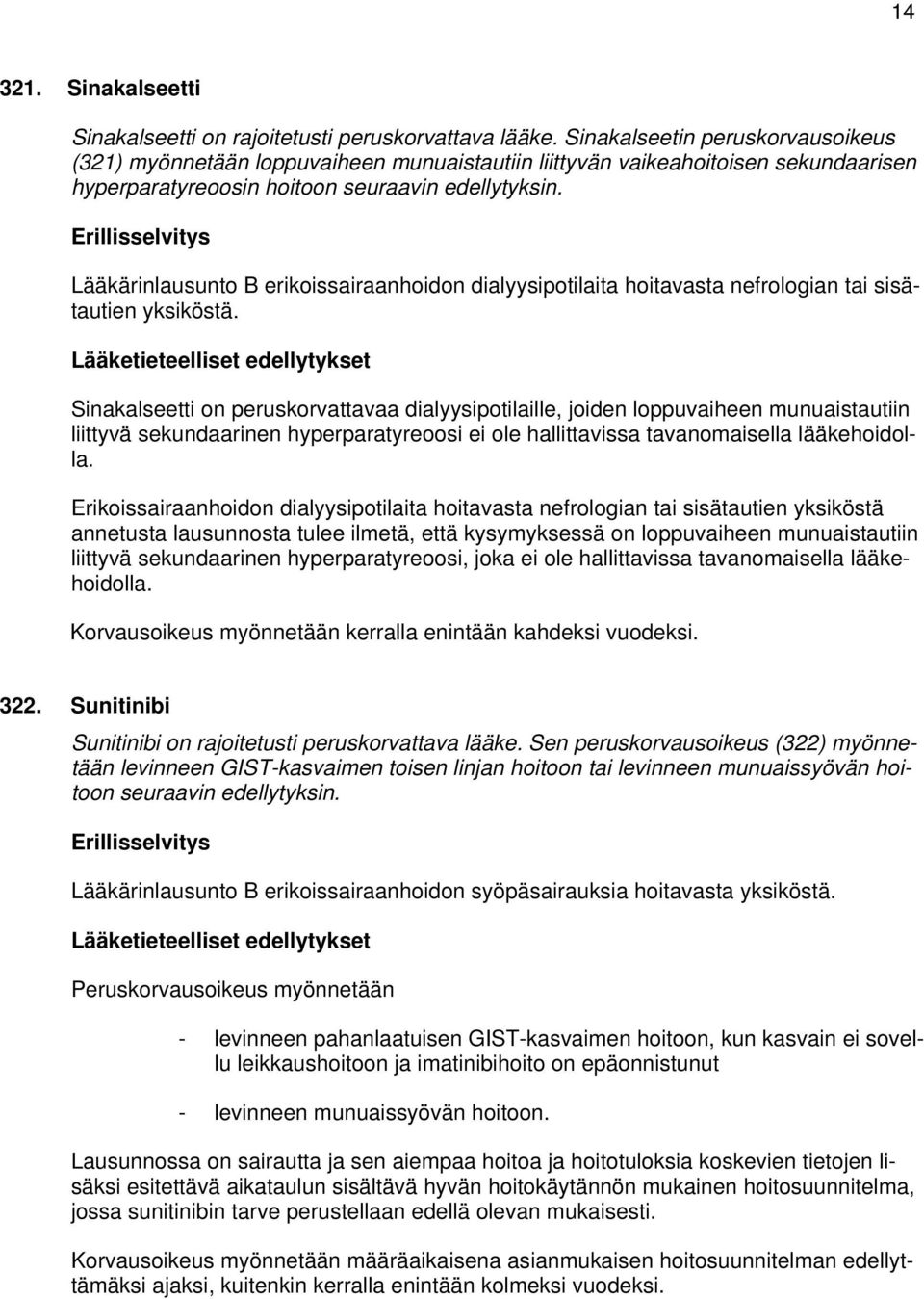 14

321. Sinakalseetti

Sinakalseetti on rajoitetusti peruskorvattava lääke. Sinakalseetin peruskorvausoikeus (321) myönnetään loppuvaiheen munuaistautiin liittyvän vaikeahoitoisen sekundaarisen hyperparatyreoosin hoitoon seuraavin edellytyksin.

Erillisselvitys

Lääkärinlausunto B erikoissairaanhoidon dialyysipotilaita hoitavasta nefrologian tai sisätautien yksiköstä.

Lääketieteelliset edellytykset

Sinakalseetti on peruskorvattavaa dialyysipotilaille, joiden loppuvaiheen munuaistautiin liittyvä sekundaarinen hyperparatyreoosi ei ole hallittavissa tavanomaisella lääkehoidolla.

Erikoissairaanhoidon dialyysipotilaita hoitavasta nefrologian tai sisätautien yksiköstä annetusta lausunnosta tulee ilmetä, että kysymyksessä on loppuvaiheen munuaistautiin liittyvä sekundaarinen hyperparatyreoosi, joka ei ole hallittavissa tavanomaisella lääkehoidolla.

Korvausoikeus myönnetään kerralla enintään kahdeksi vuodeksi.

322. Sunitinibi

Sunitinibi on rajoitetusti peruskorvattava lääke. Sen peruskorvausoikeus (322) myönnetään levinneen GIST-kasvaimen toisen linjan hoitoon tai levinneen munuaissyövän hoitoon seuraavin edellytyksin.

Erillisselvitys

Lääkärinlausunto B erikoissairaanhoidon syöpäsairauksia hoitavasta yksiköstä.

Lääketieteelliset edellytykset

Peruskorvausoikeus myönnetään

- levinneen pahanlaatuisen GIST-kasvaimen hoitoon, kun kasvain ei sovellu leikkaushoitoon ja imatinibihoito on epäonnistunut

- levinneen munuaissyövän hoitoon.

Lausunnossa on sairautta ja sen aiempaa hoitoa ja hoitotuloksia koskevien tietojen lisäksi esitettävä aikataulun sisältävä hyvän hoitokäytännön mukainen hoitosuunnitelma, jossa sunitinibin tarve perustellaan edellä olevan mukaisesti.

Korvausoikeus myönnetään määräaikaisena asianmukaisen hoitosuunnitelman edellyttämäksi ajaksi, kuitenkin kerralla enintään kolmeksi vuodeksi.